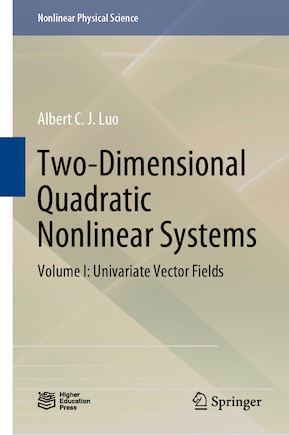 Nonlinear Physical Science

Albert C. J. Luo

Two-Dimensional Quadratic Nonlinear Systems

Volume I: Univariate Vector Fields

Higher Education Press

Springer